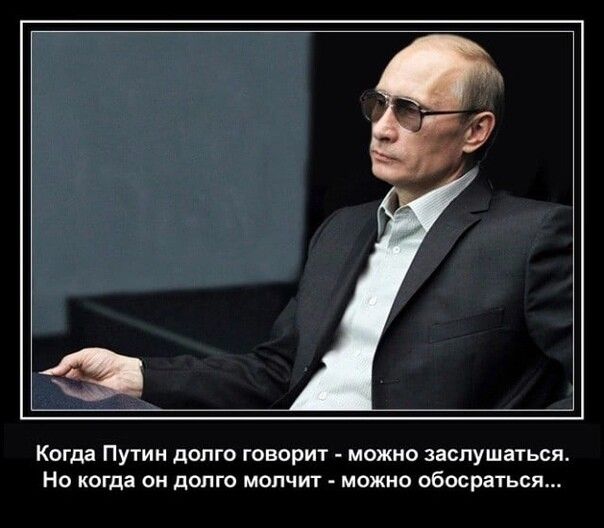 Когда Путин долго говорит - можно заслушаться.
Но когда он долго молчит - можно обосраться...